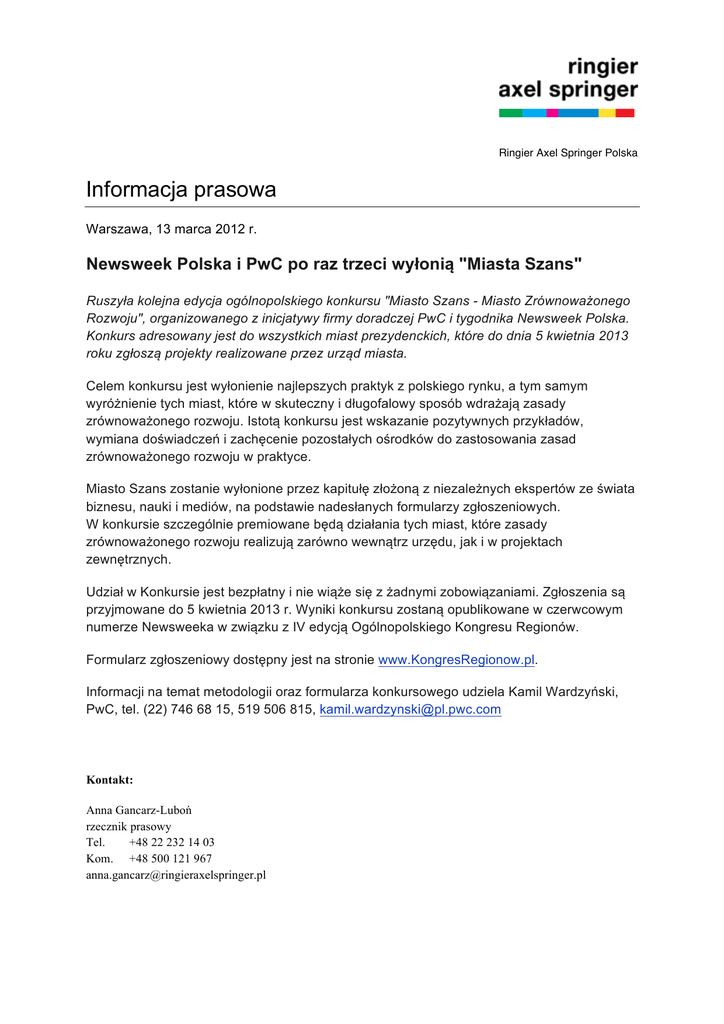 ringier
axel springer

Ringier Axel Springer Polska

Informacja prasowa

Warszawa, 13 marca 2012 r.

Newsweek Polska i PwC po raz trzeci wyłonią "Miasta Szans"

Ruszyła kolejna edycja ogólnopolskiego konkursu "Miasto Szans - Miasto Zrównoważonego Rozwoju", organizowanego z inicjatywy firmy doradczej PwC i tygodnika Newsweek Polska. Konkurs adresowany jest do wszystkich miast prezydenckich, które do dnia 5 kwietnia 2013 roku zgłoszą projekty realizowane przez urząd miasta.

Celem konkursu jest wyłonienie najlepszych praktyk z polskiego rynku, a tym samym wyróżnienie tych miast, które w skuteczny i długofalowy sposób wdrażają zasady zrównoważonego rozwoju. Istotą konkursu jest wskazanie pozytywnych przykładów, wymiana doświadczeń i zachęcenie pozostałych ośrodków do zastosowania zasad zrównoważonego rozwoju w praktyce.

Miasto Szans zostanie wyłonione przez kapitułę złożoną z niezależnych ekspertów ze świata biznesu, nauki i mediów, na podstawie nadesłanych formularzy zgłoszeniowych. W konkursie szczególnie premiowane będą działania tych miast, które zasady zrównoważonego rozwoju realizują zarówno wewnątrz urzędu, jak i w projektach zewnętrznych.

Udział w Konkursie jest bezpłatny i nie wiąże się z żadnymi zobowiązaniami. Zgłoszenia są przyjmowane do 5 kwietnia 2013 r. Wyniki konkursu zostaną opublikowane w czerwcowym numerze Newsweeka w związku z IV edycją Ogólnopolskiego Kongresu Regionów.

Formularz zgłoszeniowy dostępny jest na stronie www.KongresRegionow.pl.

Informacji na temat metodologii oraz formularza konkursowego udziela Kamil Wardzyński, PwC, tel. (22) 746 68 15, 519 506 815, kamil.wardzynski@pl.pwc.com

Kontakt:

Anna Gancarz-Luboń
rzecznik prasowy
Tel. +48 22 232 14 03
Kom. +48 500 121 967
anna.gancarz@ringieraxelspringer.pl